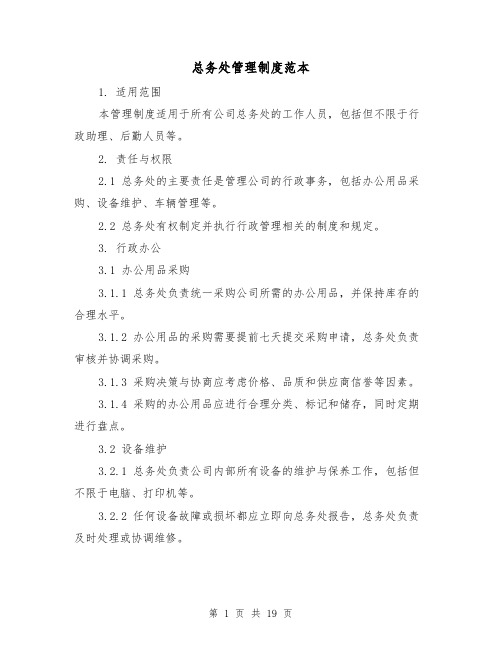 总务处管理制度范本

1. 适用范围

本管理制度适用于所有公司总务处的工作人员，包括但不限于行政助理、后勤人员等。

2. 责任与权限

2.1 总务处的主要责任是管理公司的行政事务，包括办公用品采购、设备维护、车辆管理等。

2.2 总务处有权制定并执行行政管理相关的制度和规定。

3. 行政办公

3.1 办公用品采购

3.1.1 总务处负责统一采购公司所需的办公用品，并保持库存的合理水平。

3.1.2 办公用品的采购需要提前七天提交采购申请，总务处负责审核并协调采购。

3.1.3 采购决策与协商应考虑价格、品质和供应商信誉等因素。

3.1.4 采购的办公用品应进行合理分类、标记和储存，同时定期进行盘点。

3.2 设备维护

3.2.1 总务处负责公司内部所有设备的维护与保养工作，包括但不限于电脑、打印机等。

3.2.2 任何设备故障或损坏都应立即向总务处报告，总务处负责及时处理或协调维修。

第 1 页 共 19 页